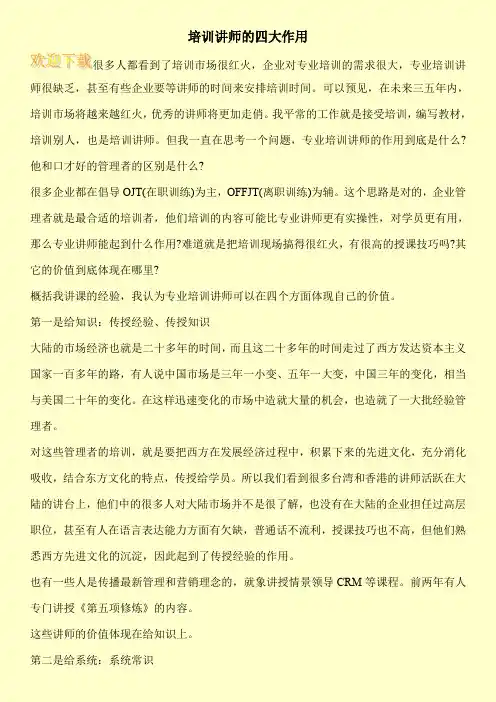 培训讲师的四大作用

欢迎下载很多人都看到了培训市场很红火，企业对专业培训的需求很大，专业培训讲师很缺乏，甚至有些企业要等讲师的时间来安排培训时间。可以预见，在未来三五年内，培训市场将越来越红火，优秀的讲师将更加走俏。我平常的工作就是接受培训，编写教材，培训别人，也是培训讲师。但我一直在思考一个问题，专业培训讲师的作用到底是什么？他和口才好的管理者的区别是什么？

很多企业都在倡导 OJT(在职训练)为主，OFFJT(离职训练)为辅。这个思路是对的，企业管理者就是最合适的培训者，他们培训的内容可能比专业讲师更有实操性，对学员更有用，那么专业讲师能起到什么作用?难道就是把培训现场搞得很红火，有很高的授课技巧吗?其它的价值到底体现在哪里?

概括我讲课的经验，我认为专业培训讲师可以在四个方面体现自己的价值。

第一是给知识：传授经验、传授知识

大陆的市场经济也就是二十多年的时间，而且这二十多年的时间走过了西方发达资本主义国家一百多年的路，有人说中国市场是三年一小变、五年一大变，中国三年的变化，相当与美国二十年的变化。在这样迅速变化的市场中造就大量的机会，也造就了一大批经验管理者。

对这些管理者的培训，就是要把西方在发展经济过程中，积累下来的先进文化，充分消化吸收，结合东方文化的特点，传授给学员。所以我们看到很多台湾和香港的讲师活跃在大陆的讲台上，他们中的很多人对大陆市场并不是很了解，也没有在大陆的企业担任过高层职位，甚至有人在语言表达能力方面有欠缺，普通话不流利，授课技巧也不高，但他们熟悉西方先进文化的沉淀，因此起到了传授经验的作用。

也有一些人是传播最新管理和营销理念的，就象讲授情景领导 CRM 等课程。前两年有人专门讲授《第五项修炼》的内容。

这些讲师的价值体现在给知识上。

第二是给系统：系统常识